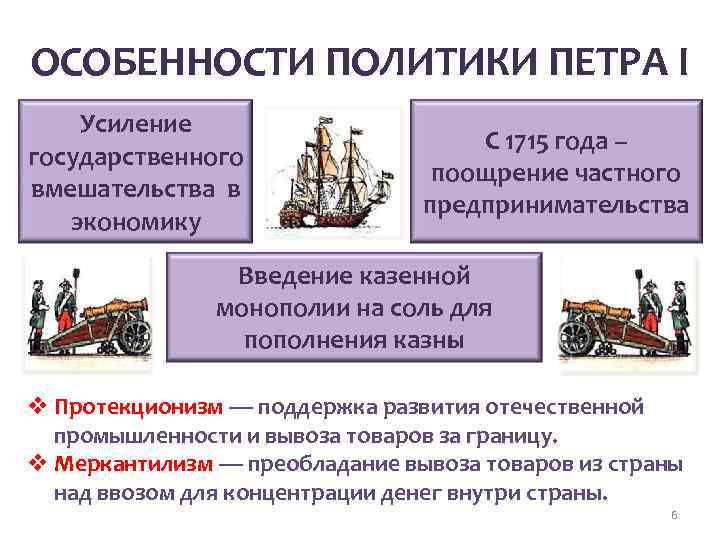 ОСОБЕННОСТИ ПОЛИТИКИ ПЕТРА I

Усиление государственного вмешательства в экономику

С 1715 года – поощрение частного предпринимательства

Введение казенной монополии на соль для пополнения казны

❖ Протекционизм — поддержка развития отечественной промышленности и вывоза товаров за границу.
❖ Меркантилизм — преобладание вывоза товаров из страны над ввозом для концентрации денег внутри страны.

6